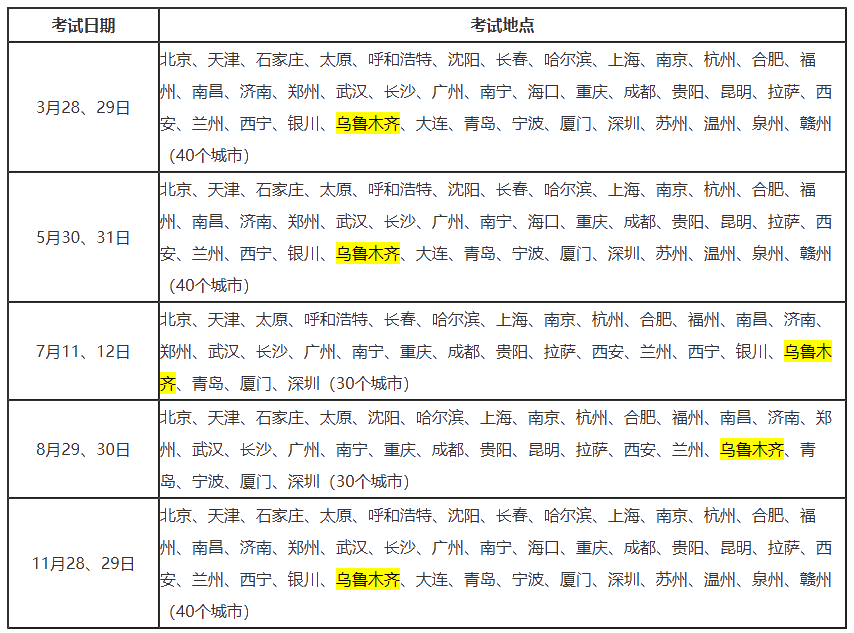 | 考试日期 | 考试地点 |
|---|---|
| 3月28、29日 | 北京、天津、石家庄、太原、呼和浩特、沈阳、长春、哈尔滨、上海、南京、杭州、合肥、福州、南昌、济南、郑州、武汉、长沙、广州、南宁、海口、重庆、成都、贵阳、昆明、拉萨、西安、兰州、西宁、银川、乌鲁木齐、大连、青岛、宁波、厦门、深圳、苏州、温州、泉州、赣州（40个城市） |
| 5月30、31日 | 北京、天津、石家庄、太原、呼和浩特、沈阳、长春、哈尔滨、上海、南京、杭州、合肥、福州、南昌、济南、郑州、武汉、长沙、广州、南宁、海口、重庆、成都、贵阳、昆明、拉萨、西安、兰州、西宁、银川、乌鲁木齐、大连、青岛、宁波、厦门、深圳、苏州、温州、泉州、赣州（40个城市） |
| 7月11、12日 | 北京、天津、太原、呼和浩特、长春、哈尔滨、上海、南京、杭州、合肥、福州、南昌、济南、郑州、武汉、长沙、广州、南宁、重庆、成都、贵阳、拉萨、西安、兰州、西宁、银川、乌鲁木齐、青岛、厦门、深圳（30个城市） |
| 8月29、30日 | 北京、天津、石家庄、太原、沈阳、哈尔滨、上海、南京、杭州、合肥、福州、南昌、济南、郑州、武汉、长沙、广州、南宁、重庆、成都、贵阳、昆明、拉萨、西安、兰州、乌鲁木齐、青岛、宁波、厦门、深圳（30个城市） |
| 11月28、29日 | 北京、天津、石家庄、太原、呼和浩特、沈阳、长春、哈尔滨、上海、南京、杭州、合肥、福州、南昌、济南、郑州、武汉、长沙、广州、南宁、海口、重庆、成都、贵阳、昆明、拉萨、西安、兰州、西宁、银川、乌鲁木齐、大连、青岛、宁波、厦门、深圳、苏州、温州、泉州、赣州（40个城市） |